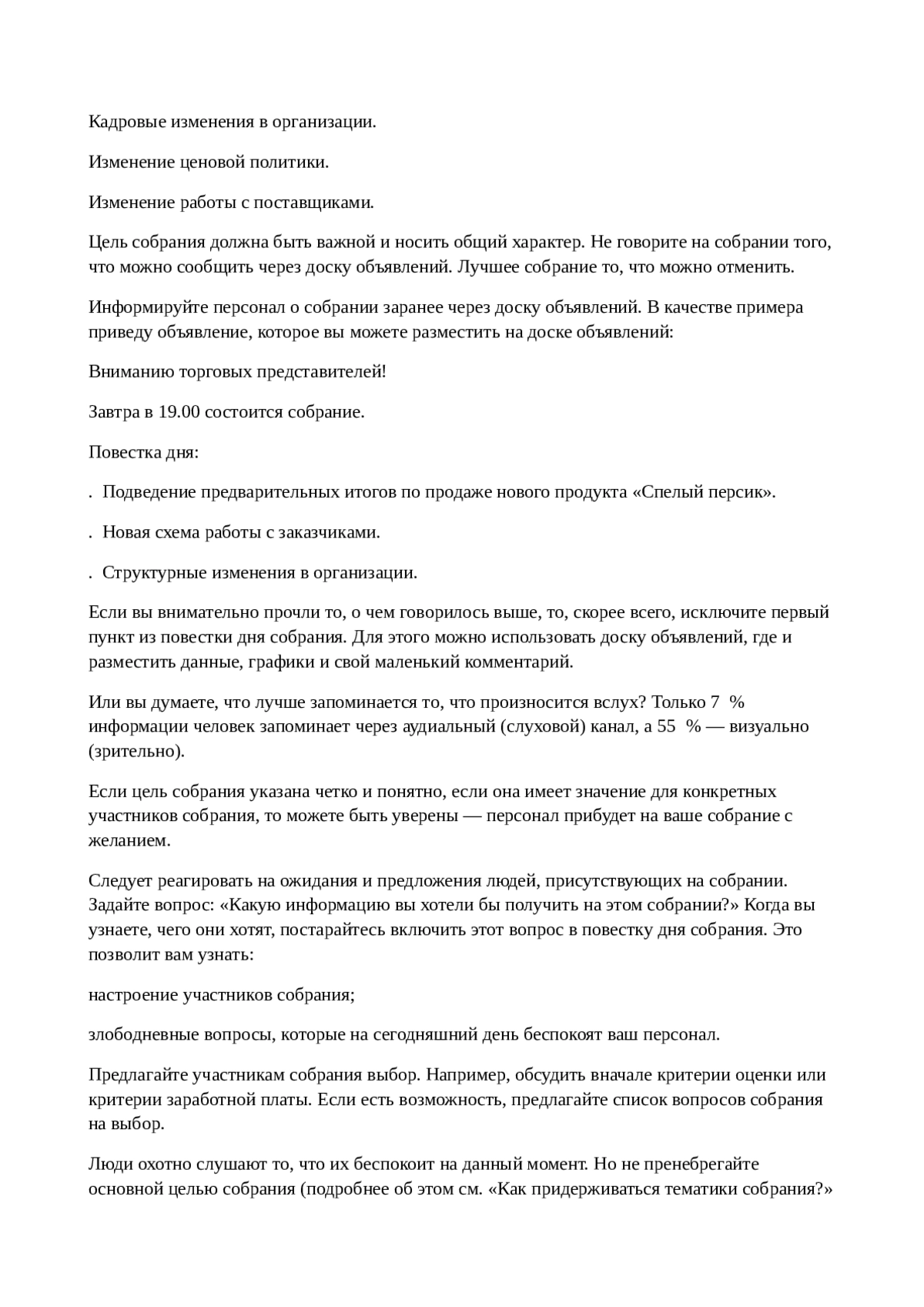 Кадровые изменения в организации.

Изменение ценовой политики.

Изменение работы с поставщиками.

Цель собрания должна быть важной и носить общий характер. Не говорите на собрании того, что можно сообщить через доску объявлений. Лучшее собрание то, что можно отменить.

Информируйте персонал о собрании заранее через доску объявлений. В качестве примера приведу объявление, которое вы можете разместить на доске объявлений:

Вниманию торговых представителей!

Завтра в 19.00 состоится собрание.

Повестка дня:

. Подведение предварительных итогов по продаже нового продукта «Спелый персик».

. Новая схема работы с заказчиками.

. Структурные изменения в организации.

Если вы внимательно прочли то, о чем говорилось выше, то, скорее всего, исключите первый пункт из повестки дня собрания. Для этого можно использовать доску объявлений, где и разместить данные, графики и свой маленький комментарий.

Или вы думаете, что лучше запоминается то, что произносится вслух? Только 7 % информации человек запоминает через аудиальный (слуховой) канал, а 55 % — визуально (зрительно).

Если цель собрания указана четко и понятно, если она имеет значение для конкретных участников собрания, то можете быть уверены — персонал прибудет на ваше собрание с желанием.

Следует реагировать на ожидания и предложения людей, присутствующих на собрании. Задайте вопрос: «Какую информацию вы хотели бы получить на этом собрании?» Когда вы узнаете, чего они хотят, постарайтесь включить этот вопрос в повестку дня собрания. Это позволит вам узнать:

настроение участников собрания;

злободневные вопросы, которые на сегодняшний день беспокоят ваш персонал.

Предлагайте участникам собрания выбор. Например, обсудить вначале критерии оценки или критерии заработной платы. Если есть возможность, предлагайте список вопросов собрания на выбор.

Люди охотно слушают то, что их беспокоит на данный момент. Но не пренебрегайте основной целью собрания (подробнее об этом см. «Как придерживаться тематики собрания?»